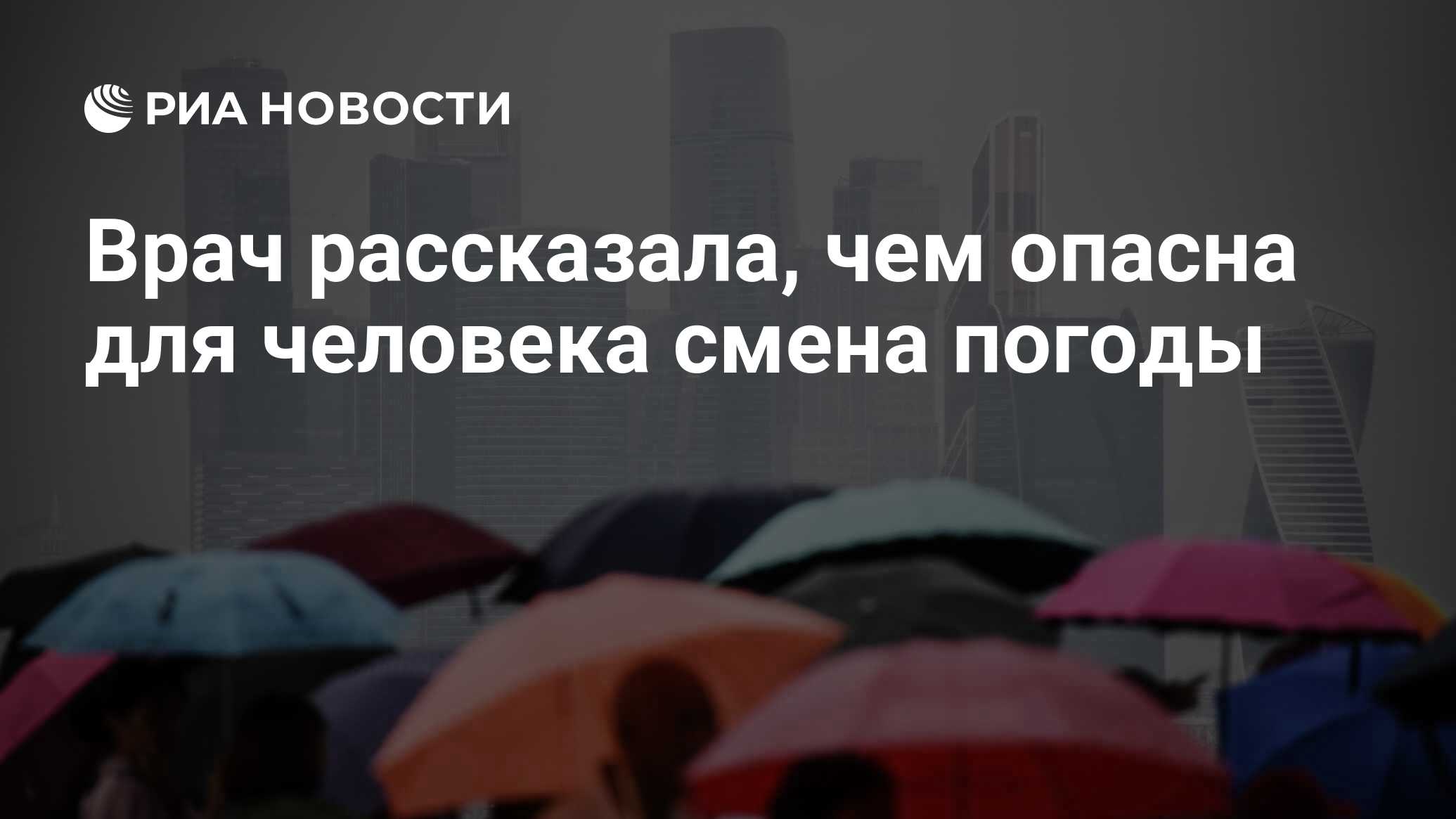 РИА НОВОСТИ

Врач рассказала, чем опасна для человека смена погоды